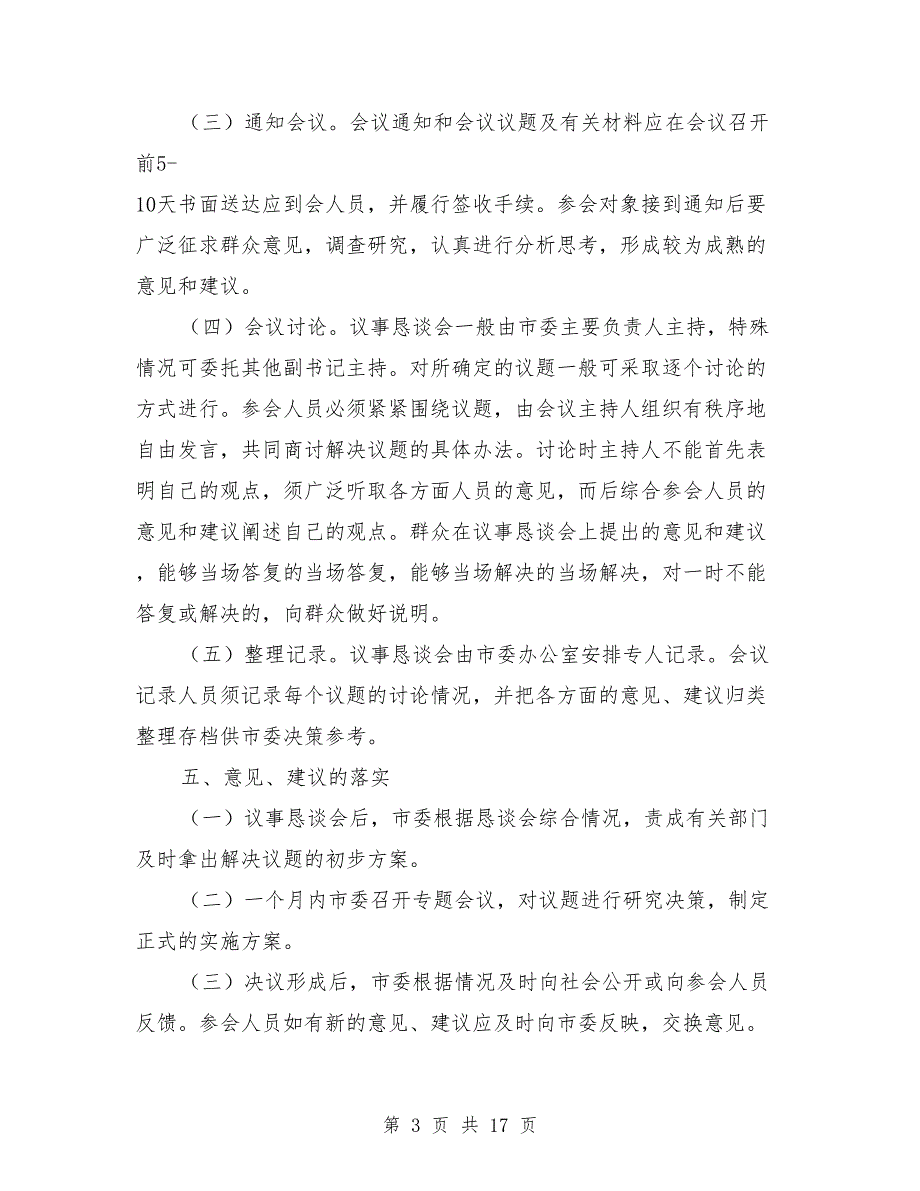 （三）通知会议。会议通知和会议议题及有关材料应在会议召开前5-10天书面送达应到会人员，并履行签收手续。参会对象接到通知后要广泛征求群众意见，调查研究，认真进行分析思考，形成较为成熟的意见和建议。

（四）会议讨论。议事恳谈会一般由市委主要负责人主持，特殊情况可委托其他副书记主持。对所确定的议题一般可采取逐个讨论的方式进行。参会人员必须紧紧围绕议题，由会议主持人组织有秩序地自由发言，共同商讨解决议题的具体办法。讨论时主持人不能首先表明自己的观点，须广泛听取各方面人员的意见，而后综合参会人员的意见和建议阐述自己的观点。群众在议事恳谈会上提出的意见和建议，能够当场答复的当场答复，能够当场解决的当场解决，对一时不能答复或解决的，向群众做好说明。

（五）整理记录。议事恳谈会由市委办公室安排专人记录。会议记录人员须记录每个议题的讨论情况，并把各方面的意见、建议归类整理存档供市委决策参考。

五、意见、建议的落实

（一）议事恳谈会后，市委根据恳谈会综合情况，责成有关部门及时拿出解决议题的初步方案。

（二）一个月内市委召开专题会议，对议题进行研究决策，制定正式的实施方案。

（三）决议形成后，市委根据情况及时向社会公开或向参会人员反馈。参会人员如有新的意见、建议应及时向市委反映，交换意见。

第 3 页 共 17 页